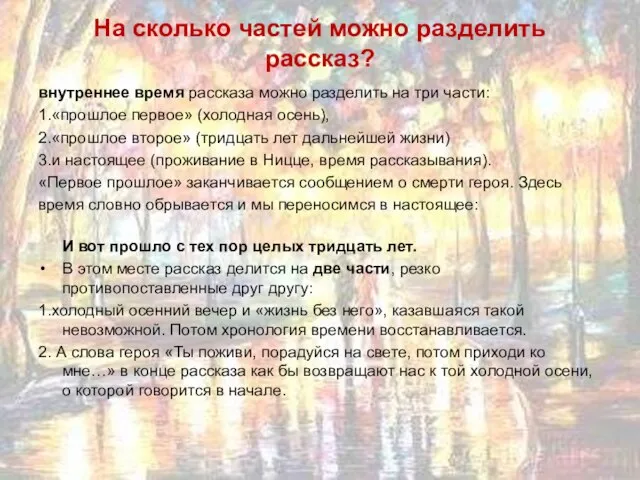 На сколько частей можно разделить рассказ?

внутреннее время рассказа можно разделить на три части:
1.«прошлое первое» (холодная осень),
2.«прошлое второе» (тридцать лет дальнейшей жизни)
3.и настоящее (проживание в Ницце, время рассказывания).
«Первое прошлое» заканчивается сообщением о смерти героя. Здесь время словно обрывается и мы переносимся в настоящее:

И вот прошло с тех пор целых тридцать лет.
• В этом месте рассказ делится на две части, резко противопоставленные друг другу:
1.холодный осенний вечер и «жизнь без него», казавшаяся такой невозможной. Потом хронология времени восстанавливается.
2. А слова героя «Ты поживи, порадуйся на свете, потом приходи ко мне…» в конце рассказа как бы возвращают нас к той холодной осени, о которой говорится в начале.